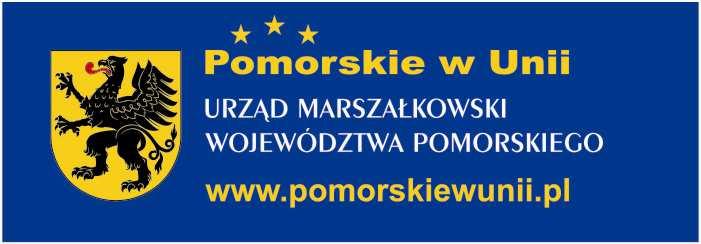 Pomorskie w Unii

URZĄD MARSZAŁKOWSKI WOJEWÓDZTWA POMORSKIEGO

www.pomorskiewunii.pl